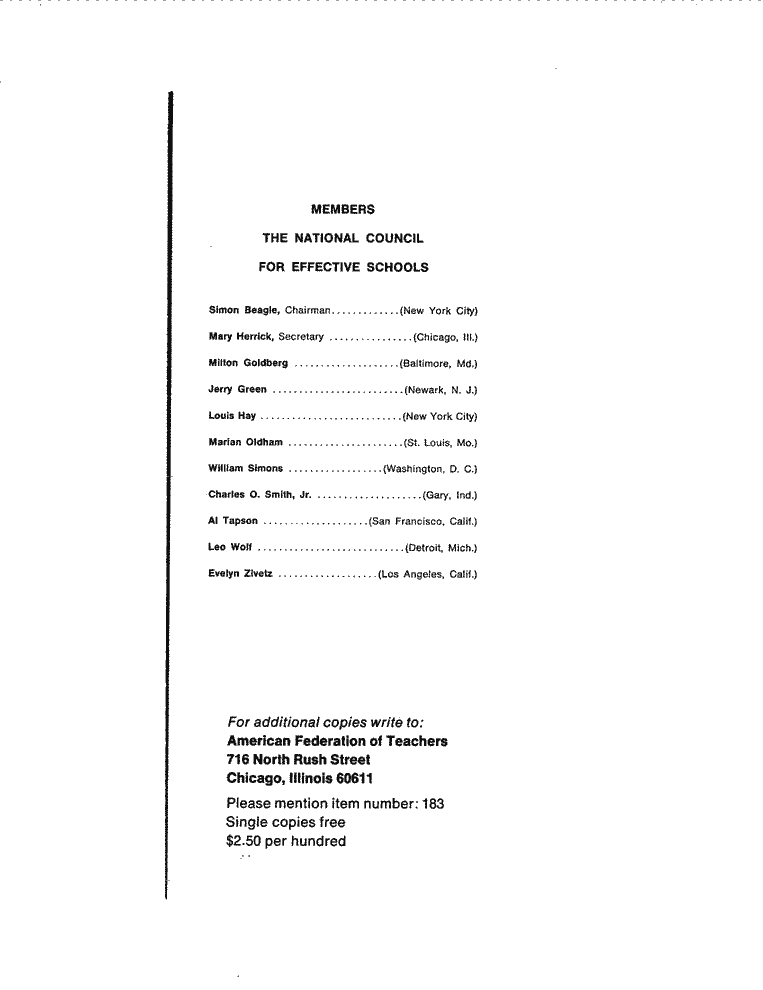 MEMBERS

THE NATIONAL COUNCIL

FOR EFFECTIVE SCHOOLS

Simon Beagle, Chairman.............(New York City)

Mary Herrick, Secretary ................(Chicago, Ill.)

Milton Goldberg ....................(Baltimore, Md.)

Jerry Green .........................(Newark, N. J.)

Louis Hay ...........................(New York City)

Marian Oldham ......................(St. Louis, Mo.)

William Simons ..................(Washington, D. C.)

Charles O. Smith, Jr. ....................(Gary, Ind.)

Al Tapson ....................(San Francisco, Calif.)

Leo Wolf ............................(Detroit, Mich.)

Evelyn Zivetz ...................(Los Angeles, Calif.)

For additional copies write to:
American Federation of Teachers
716 North Rush Street
Chicago, Illinois 60611

Please mention item number: 183
Single copies free
$2.50 per hundred